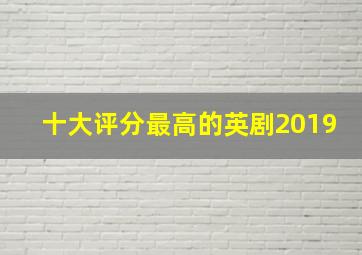 十大评分最高的英剧2019